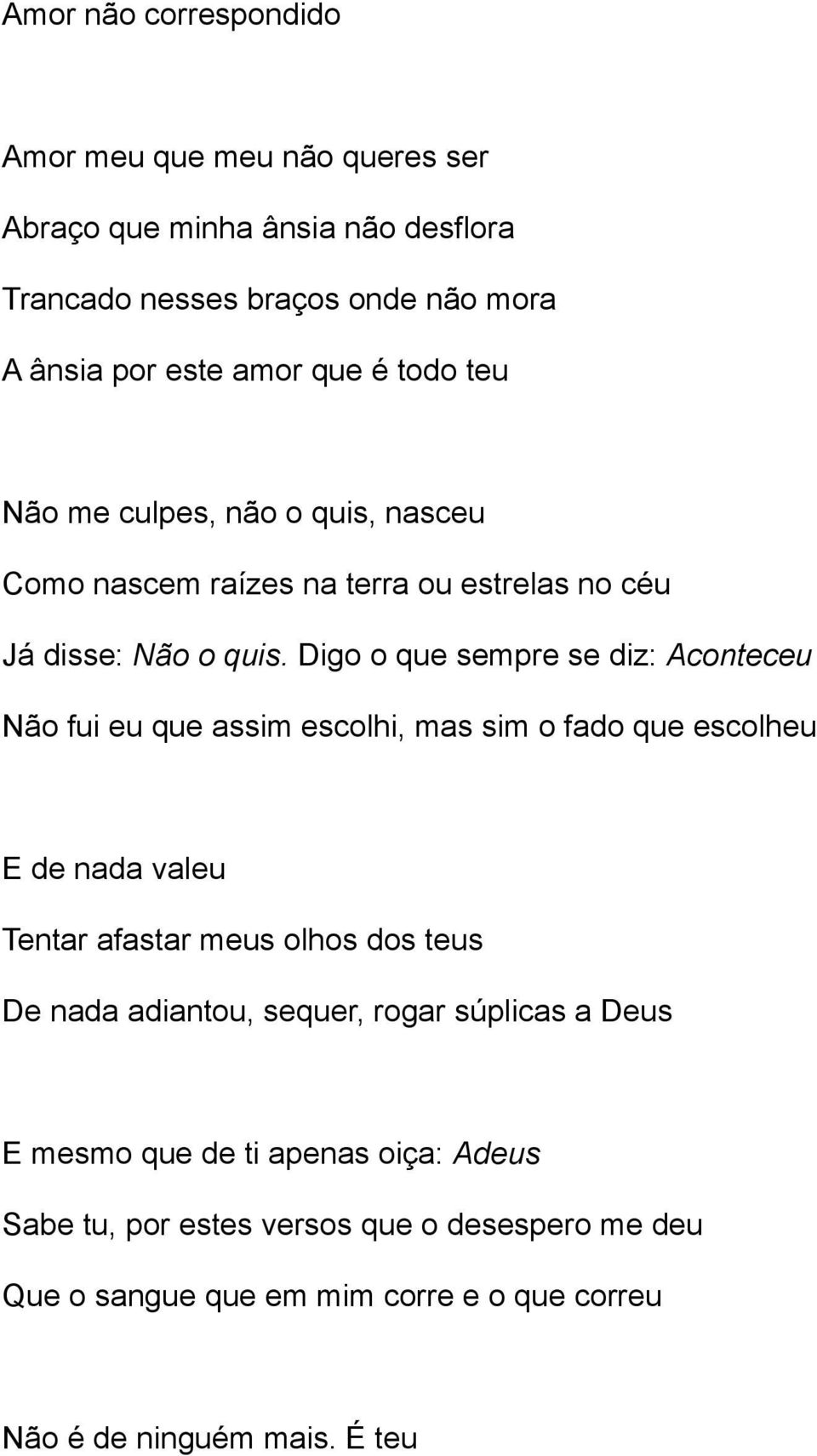 Amor não correspondido

Amor meu que meu não queres ser
Abraço que minha ânsia não desflora
Trancado nesses braços onde não mora
A ânsia por este amor que é todo teu

Não me culpes, não o quis, nasceu
Como nascem raízes na terra ou estrelas no céu
Já disse: Não o quis. Digo o que sempre se diz: Aconteceu
Não fui eu que assim escolhi, mas sim o fado que escolheu

E de nada valeu
Tentar afastar meus olhos dos teus
De nada adiantou, sequer, rogar súplicas a Deus

E mesmo que de ti apenas oiça: Adeus
Sabe tu, por estes versos que o desespero me deu
Que o sangue que em mim corre e o que correu

Não é de ninguém mais. É teu